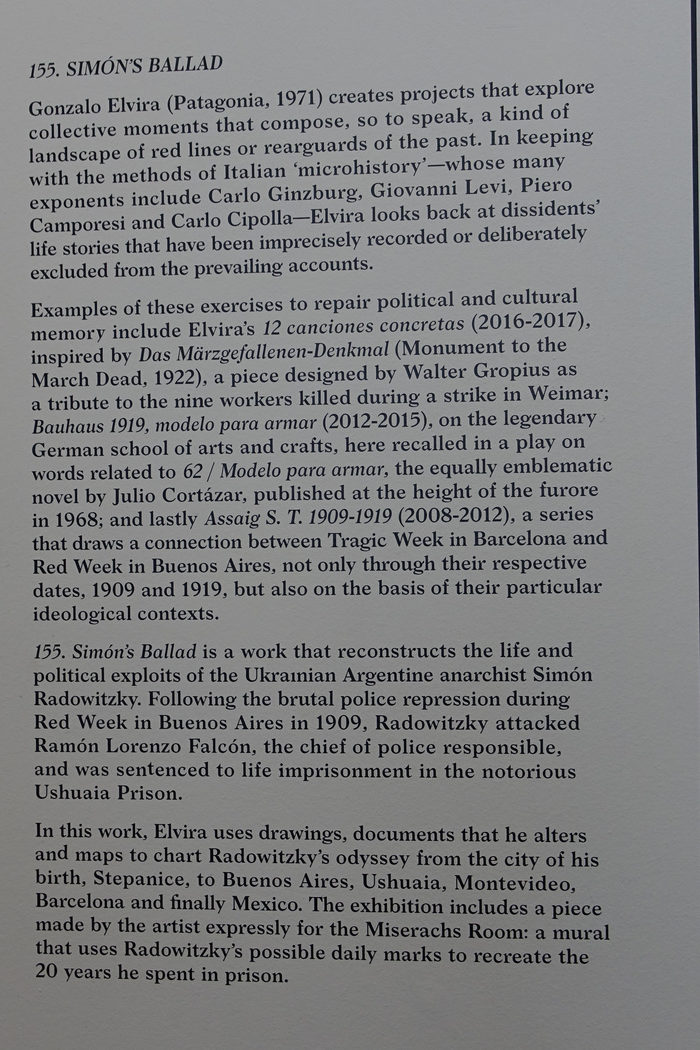 155. SIMÓN'S BALLAD

Gonzalo Elvira (Patagonia, 1971) creates projects that explore collective moments that compose, so to speak, a kind of landscape of red lines or rearguards of the past. In keeping with the methods of Italian 'microhistory'—whose many exponents include Carlo Ginzburg, Giovanni Levi, Piero Camporesi and Carlo Cipolla—Elvira looks back at dissidents' life stories that have been imprecisely recorded or deliberately excluded from the prevailing accounts.

Examples of these exercises to repair political and cultural memory include Elvira's 12 canciones concretas (2016-2017), inspired by Das Märzgefallenen-Denkmal (Monument to the March Dead, 1922), a piece designed by Walter Gropius as a tribute to the nine workers killed during a strike in Weimar; Bauhaus 1919, modelo para armar (2012-2015), on the legendary German school of arts and crafts, here recalled in a play on words related to 62 / Modelo para armar, the equally emblematic novel by Julio Cortázar, published at the height of the furore in 1968; and lastly Assaig S. T. 1909-1919 (2008-2012), a series that draws a connection between Tragic Week in Barcelona and Red Week in Buenos Aires, not only through their respective dates, 1909 and 1919, but also on the basis of their particular ideological contexts.

155. Simón's Ballad is a work that reconstructs the life and political exploits of the Ukrainian Argentine anarchist Simón Radowitzky. Following the brutal police repression during Red Week in Buenos Aires in 1909, Radowitzky attacked Ramón Lorenzo Falcón, the chief of police responsible, and was sentenced to life imprisonment in the notorious Ushuaia Prison.

In this work, Elvira uses drawings, documents that he alters and maps to chart Radowitzky's odyssey from the city of his birth, Stepanice, to Buenos Aires, Ushuaia, Montevideo, Barcelona and finally Mexico. The exhibition includes a piece made by the artist expressly for the Miserachs Room: a mural that uses Radowitzky's possible daily marks to recreate the 20 years he spent in prison.